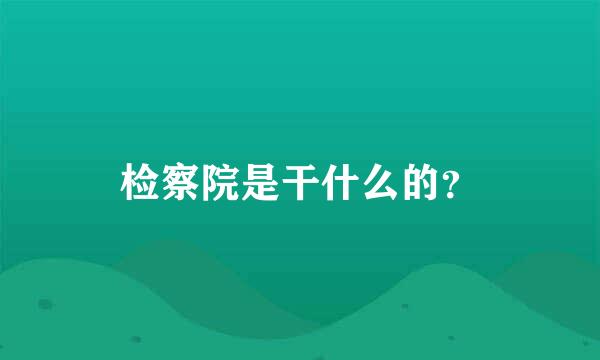 检察院是干什么的?